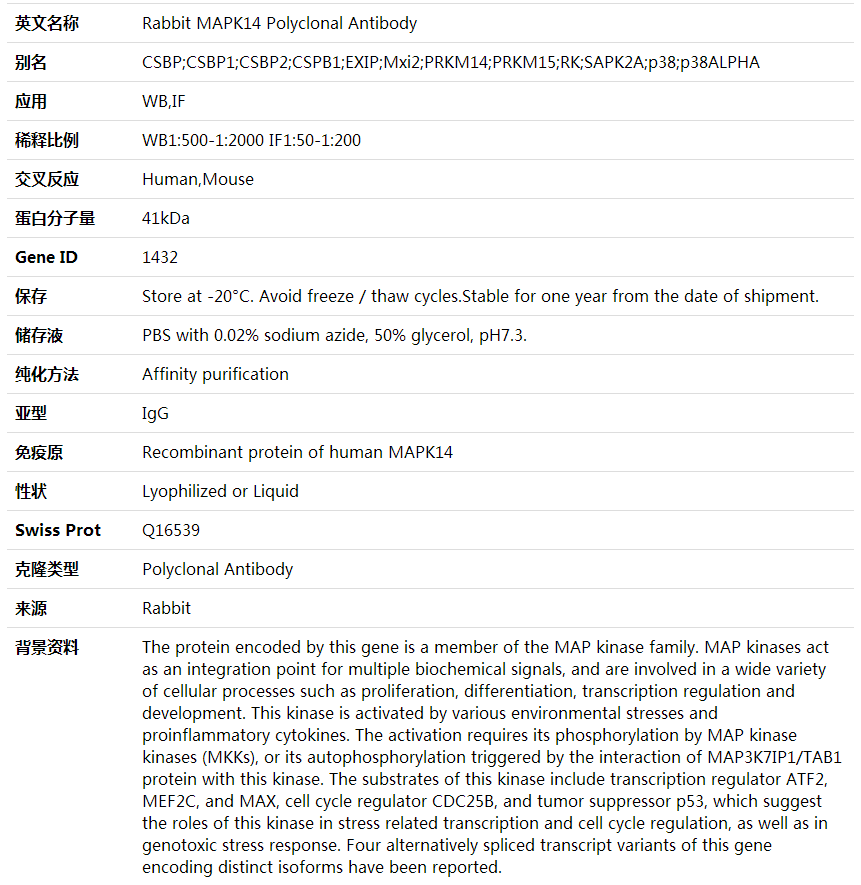 | 英文名称 | Rabbit MAPK14 Polyclonal Antibody |
|---|---|
| 别名 | CSBP;CSBP1;CSBP2;CSPB1;EXIP;Mxi2;PRKM14;PRKM15;RK;SAPK2A;p38;p38ALPHA |
| 应用 | WB,IF |
| 稀释比例 | WB1:500-1:2000 IF1:50-1:200 |
| 交叉反应 | Human,Mouse |
| 蛋白分子量 | 41kDa |
| Gene ID | 1432 |
| 保存 | Store at -20°C. Avoid freeze / thaw cycles.Stable for one year from the date of shipment. |
| 储存液 | PBS with 0.02% sodium azide, 50% glycerol, pH7.3. |
| 纯化方法 | Affinity purification |
| 亚型 | IgG |
| 免疫原 | Recombinant protein of human MAPK14 |
| 性状 | Lyophilized or Liquid |
| Swiss Prot | Q16539 |
| 克隆类型 | Polyclonal Antibody |
| 来源 | Rabbit |
| 背景资料 | The protein encoded by this gene is a member of the MAP kinase family. MAP kinases act as an integration point for multiple biochemical signals, and are involved in a wide variety of cellular processes such as proliferation, differentiation, transcription regulation and development. This kinase is activated by various environmental stresses and proinflammatory cytokines. The activation requires its phosphorylation by MAP kinase kinases (MKKs), or its autophosphorylation triggered by the interaction of MAP3K7IP1/TAB1 protein with this kinase. The substrates of this kinase include transcription regulator ATF2, MEF2C, and MAX, cell cycle regulator CDC25B, and tumor suppressor p53, which suggest the roles of this kinase in stress related transcription and cell cycle regulation, as well as in genotoxic stress response. Four alternatively spliced transcript variants of this gene encoding distinct isoforms have been reported. |